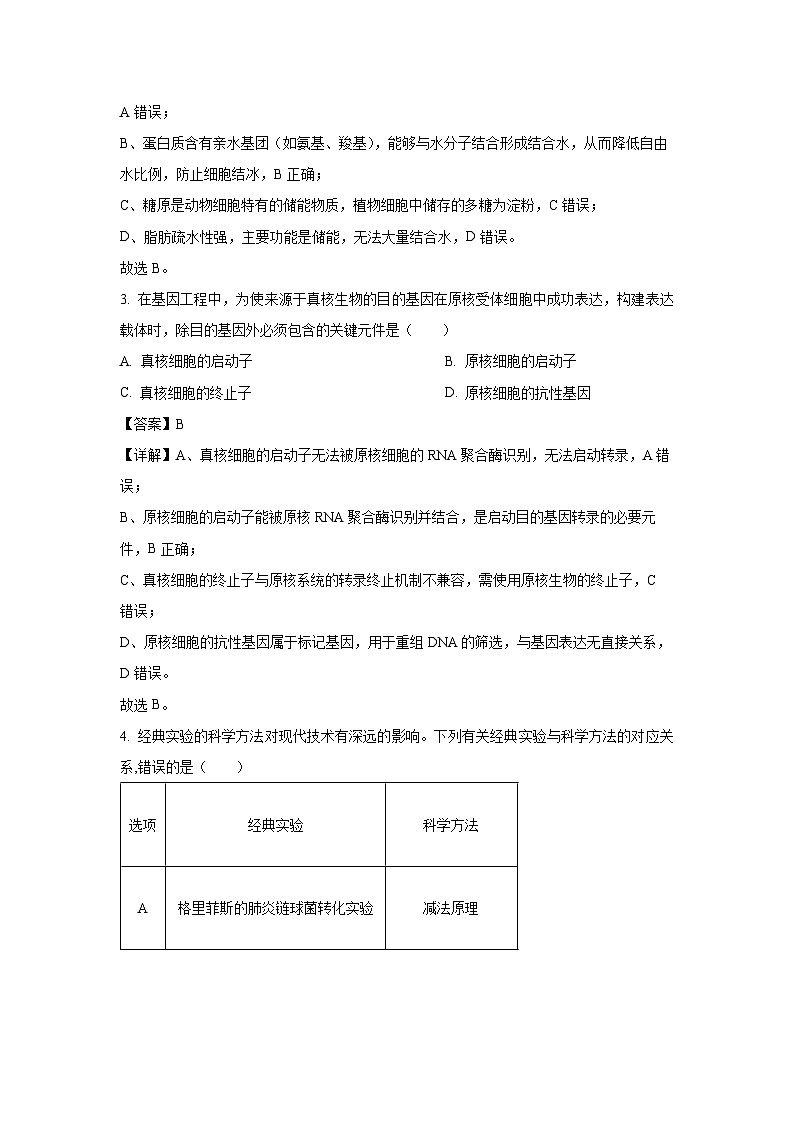 A 错误；

B、蛋白质含有亲水基团（如氨基、羧基），能够与水分子结合形成结合水，从而降低自由水比例，防止细胞结冰，B 正确；

C、糖原是动物细胞特有的储能物质，植物细胞中储存的多糖为淀粉，C 错误；

D、脂肪疏水性强，主要功能是储能，无法大量结合水，D 错误。

故选 B。

3. 在基因工程中，为使来源于真核生物的目的基因在原核受体细胞中成功表达，构建表达载体时，除目的基因外必须包含的关键元件是（　　）

A. 真核细胞的启动子

B. 原核细胞的启动子

C. 真核细胞的终止子

D. 原核细胞的抗性基因

【答案】B

【详解】A、真核细胞的启动子无法被原核细胞的 RNA 聚合酶识别，无法启动转录，A 错误；

B、原核细胞的启动子能被原核 RNA 聚合酶识别并结合，是启动目的基因转录的必要元件，B 正确；

C、真核细胞的终止子与原核系统的转录终止机制不兼容，需使用原核生物的终止子，C 错误；

D、原核细胞的抗性基因属于标记基因，用于重组 DNA 的筛选，与基因表达无直接关系，D 错误。

故选 B。

4. 经典实验的科学方法对现代技术有深远的影响。下列有关经典实验与科学方法的对应关系,错误的是（　　）

| 选项 | 经典实验 | 科学方法 |
|---|---|---|
| A | 格里菲斯的肺炎链球菌转化实验 | 减法原理 |